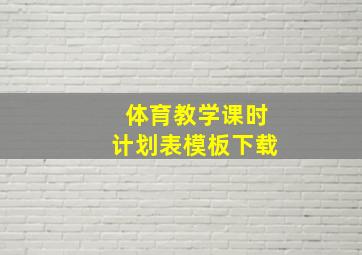 体育教学课时
计划表模板下载